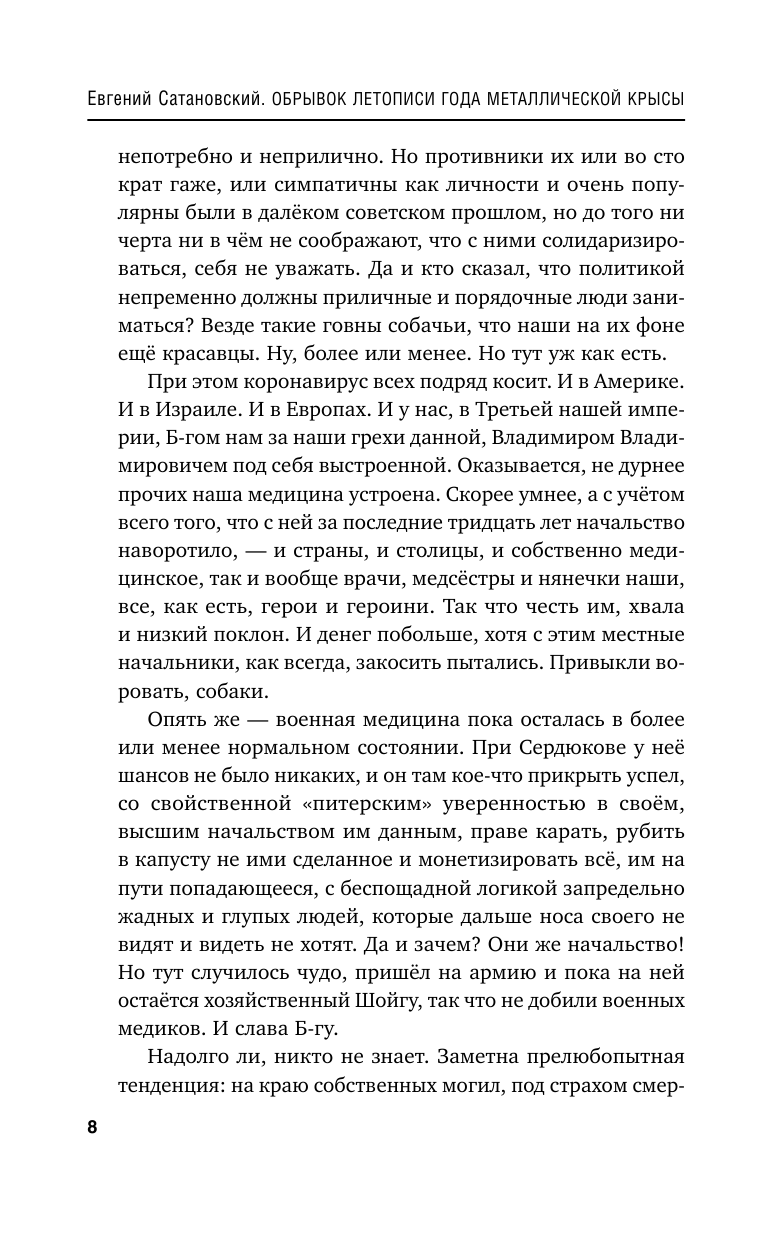 Евгений Сатановский. ОБРЫВОК ЛЕТОПИСИ ГОДА МЕТАЛЛИЧЕСКОЙ КРЫСЫ

непотребно и неприлично. Но противники их или во сто крат гаже, или симпатичны как личности и очень популярны были в далёком советском прошлом, но до того ни черта ни в чём не соображают, что с ними солидаризироваться, себя не уважать. Да и кто сказал, что политикой непременно должны приличные и порядочные люди заниматься? Везде такие говны собачьи, что наши на их фоне ещё красавцы. Ну, более или менее. Но тут уж как есть.

При этом коронавирус всех подряд косит. И в Америке. И в Израиле. И в Европах. И у нас, в Третьей нашей империи, Б-гом нам за наши грехи данной, Владимиром Владимировичем под себя выстроенной. Оказывается, не дурнее прочих наша медицина устроена. Скорее умнее, а с учётом всего того, что с ней за последние тридцать лет начальство наворотило, — и страны, и столицы, и собственно медицинское, так и вообще врачи, медсёстры и нянечки наши, все, как есть, герои и героини. Так что честь им, хвала и низкий поклон. И денег побольше, хотя с этим местные начальники, как всегда, закосить пытались. Привыкли воровать, собаки.

Опять же — военная медицина пока осталась в более или менее нормальном состоянии. При Сердюкове у неё шансов не было никаких, и он там кое-что прикрыть успел, со свойственной «питерским» уверенностью в своём, высшим начальством им данным, праве карать, рубить в капусту не ими сделанное и монетизировать всё, им на пути попадающееся, с беспощадной логикой запредельно жадных и глупых людей, которые дальше носа своего не видят и видеть не хотят. Да и зачем? Они же начальство! Но тут случилось чудо, пришёл на армию и пока на ней остаётся хозяйственный Шойгу, так что не добили военных медиков. И слава Б-гу.

Надолго ли, никто не знает. Заметна прелюбопытная тенденция: на краю собственных могил, под страхом смер-

8